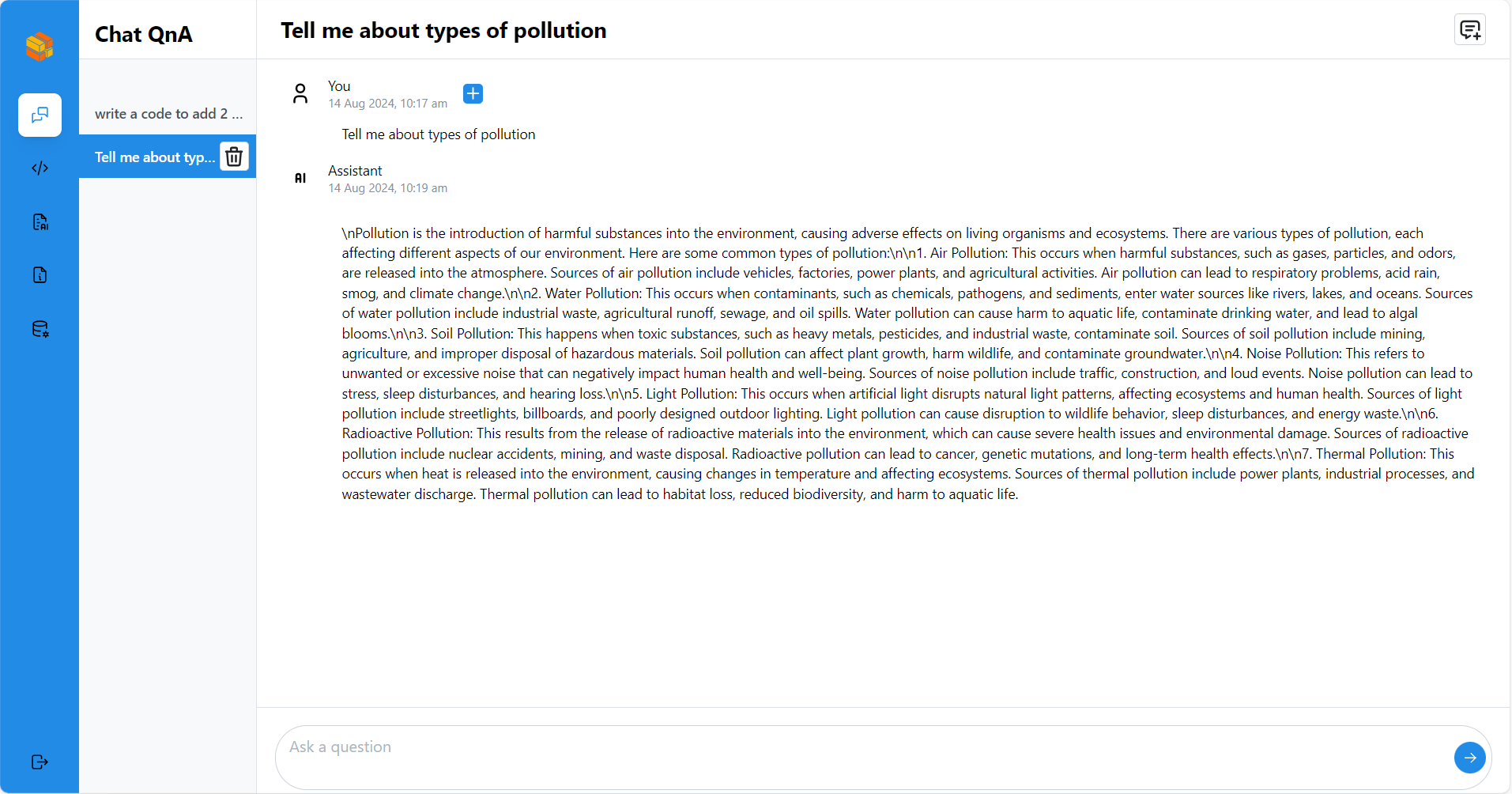 Chat QnA

write a code to add 2 ...

Tell me about typ...

Tell me about types of pollution

You
14 Aug 2024, 10:17 am

Tell me about types of pollution

AI

Assistant
14 Aug 2024, 10:19 am

\nPollution is the introduction of harmful substances into the environment, causing adverse effects on living organisms and ecosystems. There are various types of pollution, each affecting different aspects of our environment. Here are some common types of pollution:\n\n1. Air Pollution: This occurs when harmful substances, such as gases, particles, and odors, are released into the atmosphere. Sources of air pollution include vehicles, factories, power plants, and agricultural activities. Air pollution can lead to respiratory problems, acid rain, smog, and climate change.\n\n2. Water Pollution: This occurs when contaminants, such as chemicals, pathogens, and sediments, enter water sources like rivers, lakes, and oceans. Sources of water pollution include industrial waste, agricultural runoff, sewage, and oil spills. Water pollution can cause harm to aquatic life, contaminate drinking water, and lead to algal blooms.\n\n3. Soil Pollution: This happens when toxic substances, such as heavy metals, pesticides, and industrial waste, contaminate soil. Sources of soil pollution include mining, agriculture, and improper disposal of hazardous materials. Soil pollution can affect plant growth, harm wildlife, and contaminate groundwater.\n\n4. Noise Pollution: This refers to unwanted or excessive noise that can negatively impact human health and well-being. Sources of noise pollution include traffic, construction, and loud events. Noise pollution can lead to stress, sleep disturbances, and hearing loss.\n\n5. Light Pollution: This occurs when artificial light disrupts natural light patterns, affecting ecosystems and human health. Sources of light pollution include streetlights, billboards, and poorly designed outdoor lighting. Light pollution can cause disruption to wildlife behavior, sleep disturbances, and energy waste.\n\n6. Radioactive Pollution: This results from the release of radioactive materials into the environment, which can cause severe health issues and environmental damage. Sources of radioactive pollution include nuclear accidents, mining, and waste disposal. Radioactive pollution can lead to cancer, genetic mutations, and long-term health effects.\n\n7. Thermal Pollution: This occurs when heat is released into the environment, causing changes in temperature and affecting ecosystems. Sources of thermal pollution include power plants, industrial processes, and wastewater discharge. Thermal pollution can lead to habitat loss, reduced biodiversity, and harm to aquatic life.

Ask a question